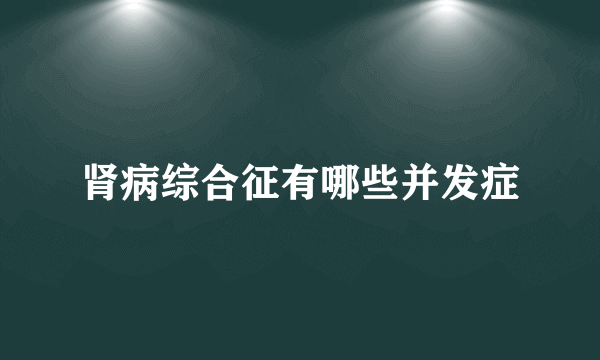 肾病综合征有哪些并发症